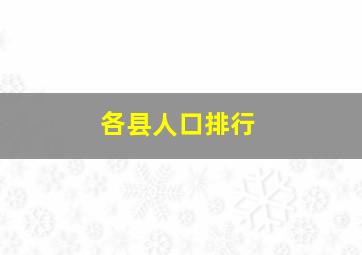 各县人口排行